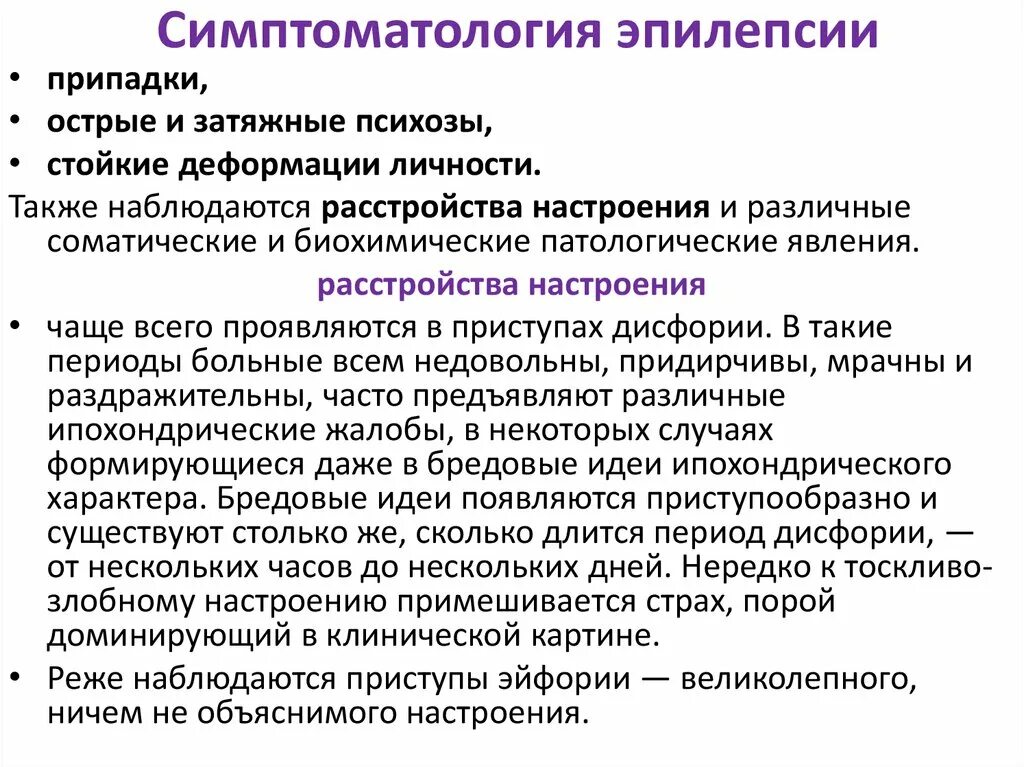 Симптоматология эпилепсии

• припадки,
• острые и затяжные психозы,
• стойкие деформации личности.

Также наблюдаются расстройства настроения и различные соматические и биохимические патологические явления.

расстройства настроения

• чаще всего проявляются в приступах дисфории. В такие периоды больные всем недовольны, придирчивы, мрачны и раздражительны, часто предъявляют различные ипохондрические жалобы, в некоторых случаях формирующиеся даже в бредовые идеи ипохондрического характера. Бредовые идеи появляются приступообразно и существуют столько же, сколько длится период дисфории, — от нескольких часов до нескольких дней. Нередко к тоскливо-злобному настроению примешивается страх, порой доминирующий в клинической картине.
• Реже наблюдаются приступы эйфории — великолепного, ничем не объяснимого настроения.